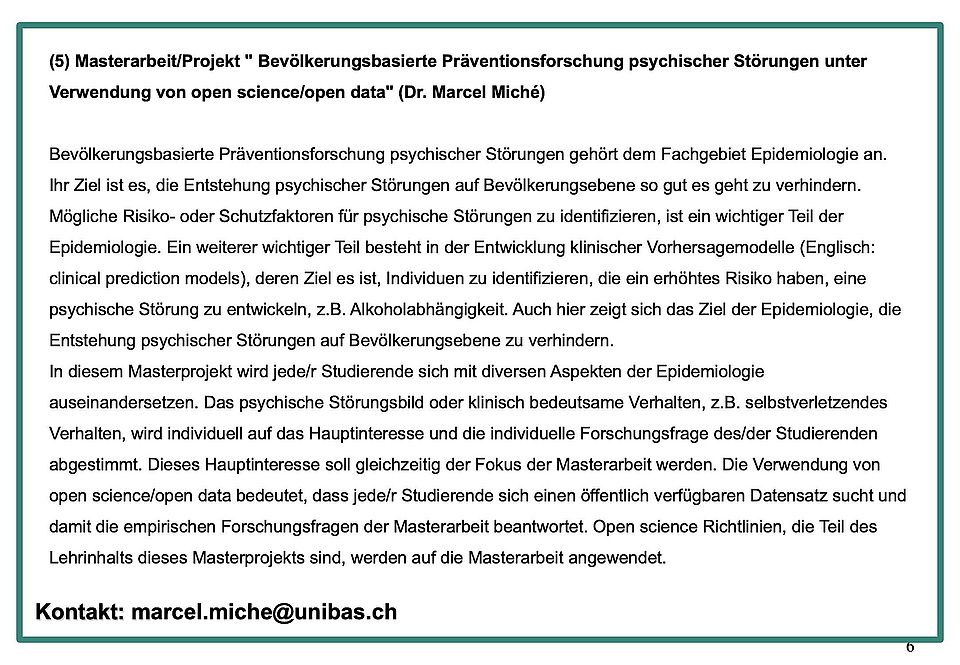 (5) Masterarbeit/Projekt " Bevölkerungsbasierte Präventionsforschung psychischer Störungen unter Verwendung von open science/open data" (Dr. Marcel Miché)

Bevölkerungsbasierte Präventionsforschung psychischer Störungen gehört dem Fachgebiet Epidemiologie an. Ihr Ziel ist es, die Entstehung psychischer Störungen auf Bevölkerungsebene so gut es geht zu verhindern. Mögliche Risiko- oder Schutzfaktoren für psychische Störungen zu identifizieren, ist ein wichtiger Teil der Epidemiologie. Ein weiterer wichtiger Teil besteht in der Entwicklung klinischer Vorhersagemodelle (Englisch: clinical prediction models), deren Ziel es ist, Individuen zu identifizieren, die ein erhöhtes Risiko haben, eine psychische Störung zu entwickeln, z.B. Alkoholabhängigkeit. Auch hier zeigt sich das Ziel der Epidemiologie, die Entstehung psychischer Störungen auf Bevölkerungsebene zu verhindern.
In diesem Masterprojekt wird jede/r Studierende sich mit diversen Aspekten der Epidemiologie auseinandersetzen. Das psychische Störungsbild oder klinisch bedeutsame Verhalten, z.B. selbstverletzendes Verhalten, wird individuell auf das Hauptinteresse und die individuelle Forschungsfrage des/der Studierenden abgestimmt. Dieses Hauptinteresse soll gleichzeitig der Fokus der Masterarbeit werden. Die Verwendung von open science/open data bedeutet, dass jede/r Studierende sich einen öffentlich verfügbaren Datensatz sucht und damit die empirischen Forschungsfragen der Masterarbeit beantwortet. Open science Richtlinien, die Teil des Lehrinhalts dieses Masterprojekts sind, werden auf die Masterarbeit angewendet.

Kontakt: marcel.miche@unibas.ch

6